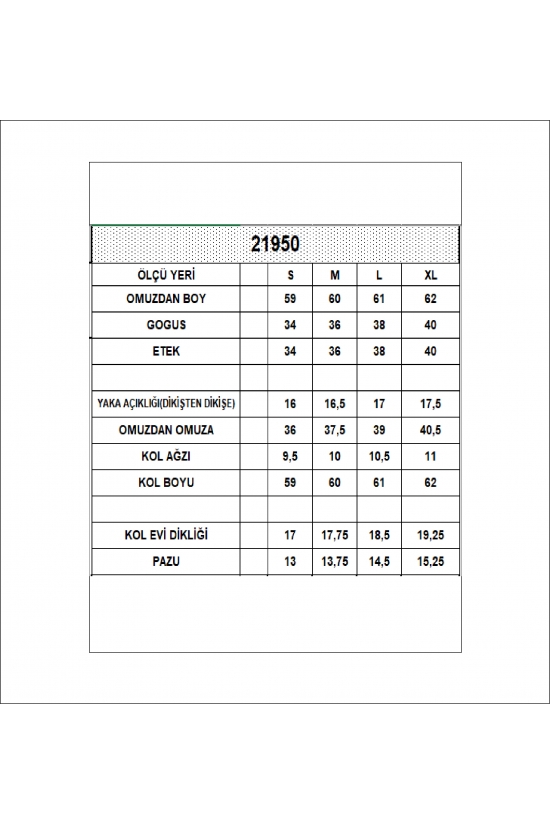 21950

| ÖLÇÜ YERİ | | S | M | L | XL |
|---|---|---|---|---|---|
| OMUZDAN BOY | | 59 | 60 | 61 | 62 |
| GOGUS | | 34 | 36 | 38 | 40 |
| ETEK | | 34 | 36 | 38 | 40 |
| | | | | | |
| YAKA AÇIKLIĞI(DİKİŞTEN DİKİŞE) | | 16 | 16,5 | 17 | 17,5 |
| OMUZDAN OMUZA | | 36 | 37,5 | 39 | 40,5 |
| KOL AĞZI | | 9,5 | 10 | 10,5 | 11 |
| KOL BOYU | | 59 | 60 | 61 | 62 |
| | | | | | |
| KOL EVİ DİKLİĞİ | | 17 | 17,75 | 18,5 | 19,25 |
| PAZU | | 13 | 13,75 | 14,5 | 15,25 |